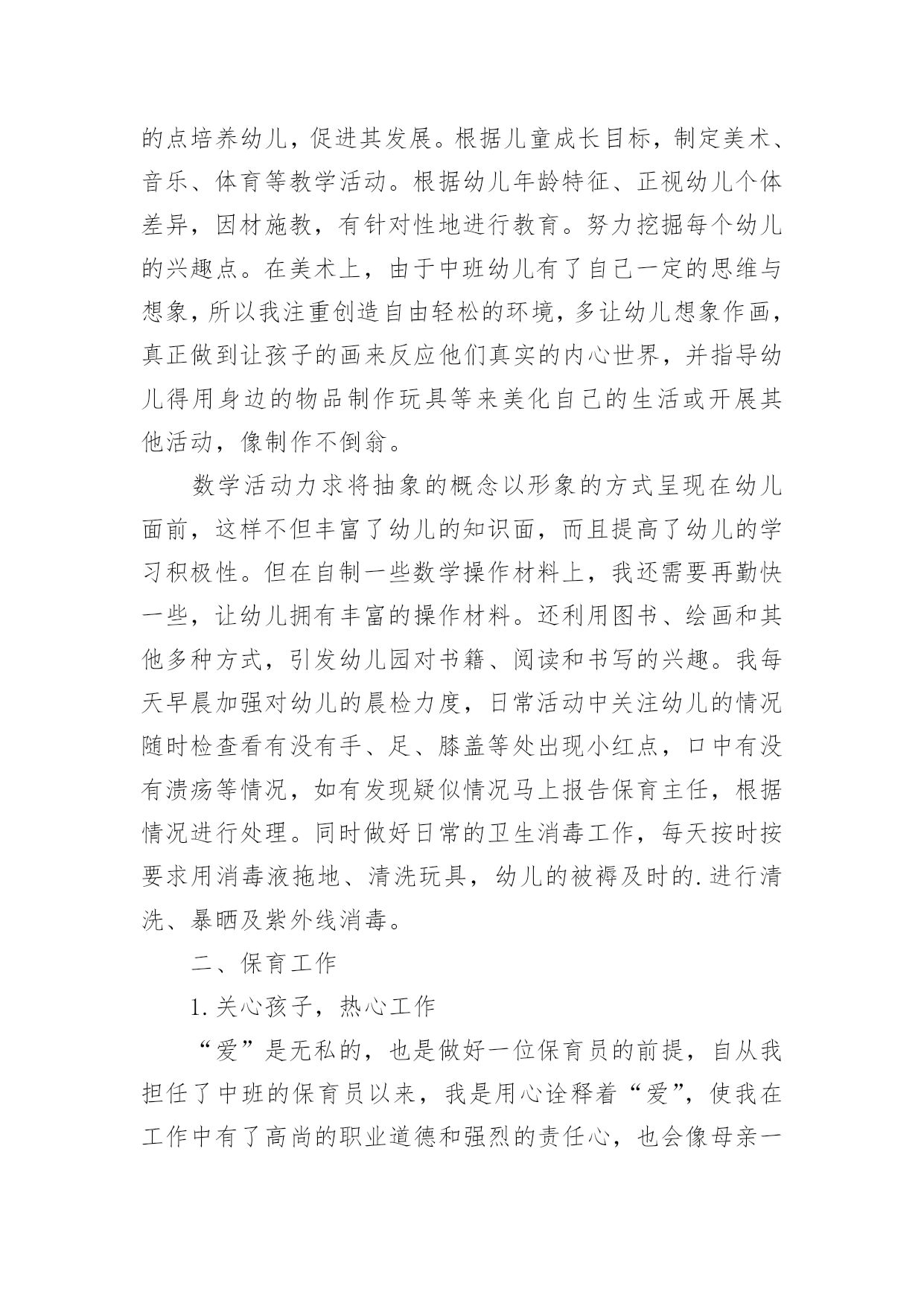 的点培养幼儿，促进其发展。根据儿童成长目标，制定美术、音乐、体育等教学活动。根据幼儿年龄特征、正视幼儿个体差异，因材施教，有针对性地进行教育。努力挖掘每个幼儿的兴趣点。在美术上，由于中班幼儿有了自己一定的思维与想象，所以我注重创造自由轻松的环境，多让幼儿想象作画，真正做到让孩子的画来反应他们真实的内心世界，并指导幼儿得用身边的物品制作玩具等来美化自己的生活或开展其他活动，像制作不倒翁。

数学活动力求将抽象的概念以形象的方式呈现在幼儿面前，这样不但丰富了幼儿的知识面，而且提高了幼儿的学习积极性。但在自制一些数学操作材料上，我还需要再勤快一些，让幼儿拥有丰富的操作材料。还利用图书、绘画和其他多种方式，引发幼儿园对书籍、阅读和书写的兴趣。我每天早晨加强对幼儿的晨检力度，日常活动中关注幼儿的情况随时检查看有没有手、足、膝盖等处出现小红点，口中有没有溃疡等情况，如有发现疑似情况马上报告保育主任，根据情况进行处理。同时做好日常的卫生消毒工作，每天按时按要求用消毒液拖地、清洗玩具，幼儿的被褥及时的.进行清洗、暴晒及紫外线消毒。

二、保育工作

1.关心孩子，热心工作

“爱”是无私的，也是做好一位保育员的前提，自从我担任了中班的保育员以来，我是用心诠释着“爱”，使我在工作中有了高尚的职业道德和强烈的责任心，也会像母亲一